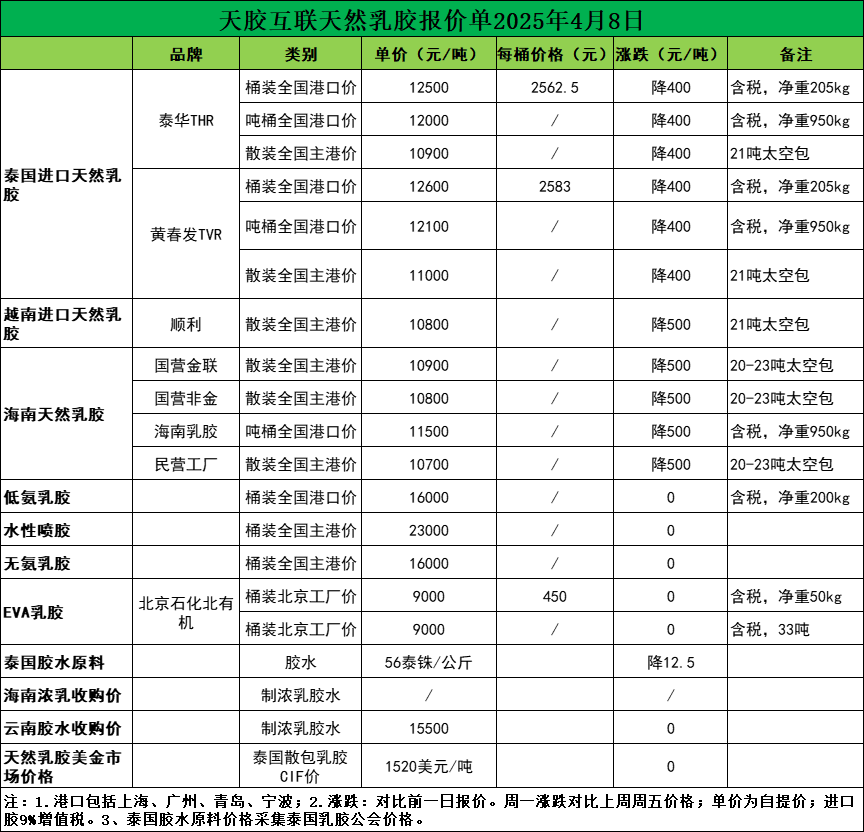 天胶互联天然乳胶报价单2025年4月8日

| | 品牌 | 类别 | 单价（元/吨） | 每桶价格（元） | 涨跌（元/吨） | 备注 |
|---|---|---|---|---|---|---|
| 泰国进口天然乳胶 | 泰华THR | 桶装全国港口价 | 12500 | 2562.5 | 降400 | 含税，净重205kg |
| | | 吨桶全国港口价 | 12000 | / | 降400 | 含税，净重950kg |
| | | 散装全国主港价 | 10900 | / | 降400 | 21吨太空包 |
| | 黄春发TVR | 桶装全国港口价 | 12600 | 2583 | 降400 | 含税，净重205kg |
| | | 吨桶全国港口价 | 12100 | / | 降400 | 含税，净重950kg |
| | | 散装全国主港价 | 11000 | / | 降400 | 21吨太空包 |
| 越南进口天然乳胶 | 顺利 | 散装全国主港价 | 10800 | / | 降500 | 21吨太空包 |
| 海南天然乳胶 | 国营金联 | 散装全国主港价 | 10900 | / | 降500 | 20-23吨太空包 |
| | 国营非金 | 散装全国主港价 | 10800 | / | 降500 | 20-23吨太空包 |
| | 海南乳胶 | 吨桶全国港口价 | 11500 | / | 降500 | 含税，净重950kg |
| | 民营工厂 | 散装全国主港价 | 10700 | / | 降500 | 20-23吨太空包 |
| 低氨乳胶 | | 桶装全国港口价 | 16000 | / | 0 | 含税，净重200kg |
| 水性喷胶 | | 桶装全国主港价 | 23000 | / | 0 | |
| 无氨乳胶 | | 桶装全国主港价 | 16000 | / | 0 | |
| EVA乳胶 | 北京石化北有机 | 桶装北京工厂价 | 9000 | 450 | 0 | 含税，净重50kg |
| | | 桶装北京工厂价 | 9000 | / | 0 | 含税，33吨 |
| 泰国胶水原料 | | 胶水 | 56泰铢/公斤 | | 降12.5 | |
| 海南浓乳收购价 | | 制浓乳胶水 | / | | / | |
| 云南胶水收购价 | | 制浓乳胶水 | 15500 | | 0 | |
| 天然乳胶美金市场价格 | | 泰国散包乳胶CIF价 | 1520美元/吨 | | 0 | |

注：1.港口包括上海、广州、青岛、宁波；2.涨跌：对比前一日报价。周一涨跌对比上周周五价格；单价为自提价；进口胶9%增值税。3、泰国胶水原料价格采集泰国乳胶公会价格。